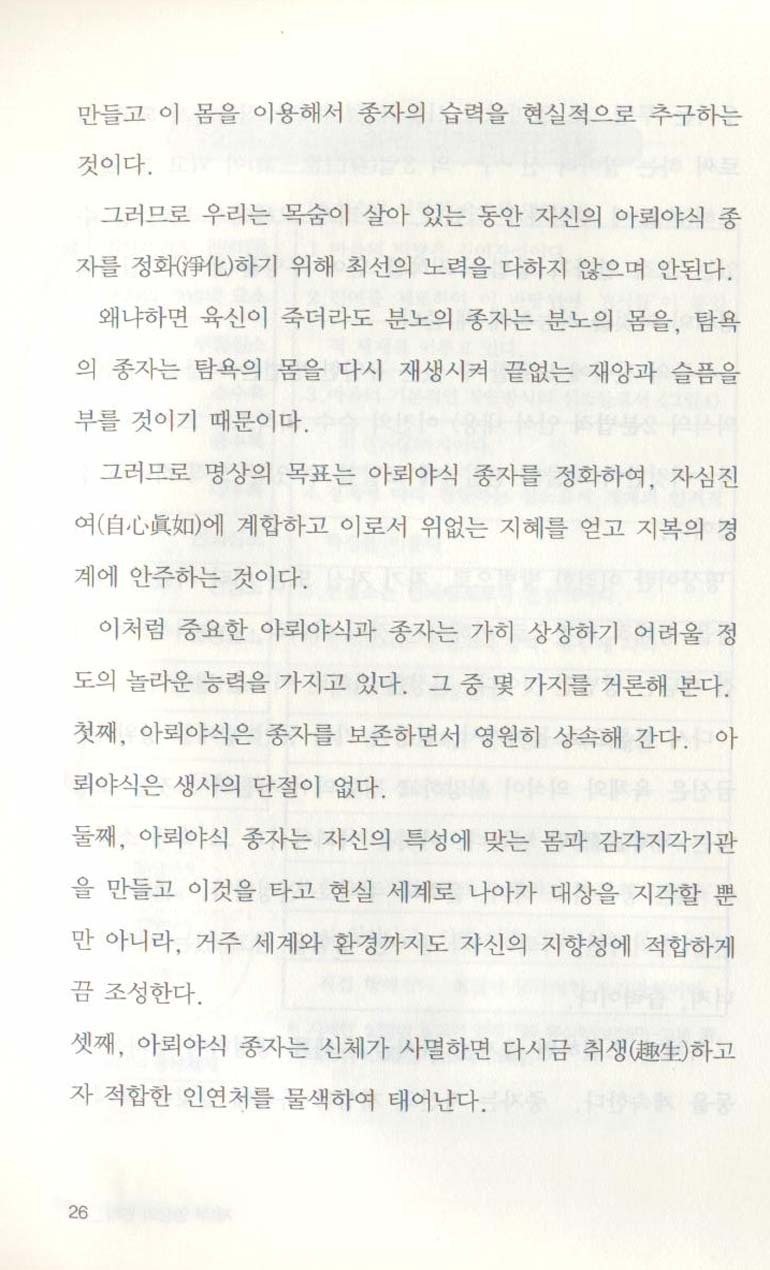 만들고 이 몸을 이용해서 종자의 습력을 현실적으로 추구하는 것이다.

그러므로 우리는 목숨이 살아 있는 동안 자신의 아뢰야식 종자를 정화(淨化)하기 위해 최선의 노력을 다하지 않으며 안된다.

왜냐하면 육신이 죽더라도 분노의 종자는 분노의 몸을, 탐욕의 종자는 탐욕의 몸을 다시 재생시켜 끝없는 재앙과 슬픔을 부를 것이기 때문이다.

그러므로 명상의 목표는 아뢰야식 종자를 정화하여, 자심진여(自心眞如)에 계합하고 이로서 위없는 지혜를 얻고 지복의 경계에 안주하는 것이다.

이처럼 중요한 아뢰야식과 종자는 가히 상상하기 어려울 정도의 놀라운 능력을 가지고 있다. 그 중 몇 가지를 거론해 본다.

첫째, 아뢰야식은 종자를 보존하면서 영원히 상속해 간다. 아뢰야식은 생사의 단절이 없다.

둘째, 아뢰야식 종자는 자신의 특성에 맞는 몸과 감각지각기관을 만들고 이것을 타고 현실 세계로 나아가 대상을 지각할 뿐만 아니라, 거주 세계와 환경까지도 자신의 지향성에 적합하게끔 조성한다.

셋째, 아뢰야식 종자는 신체가 사멸하면 다시금 취생(趣生)하고자 적합한 인연처를 물색하여 태어난다.

26